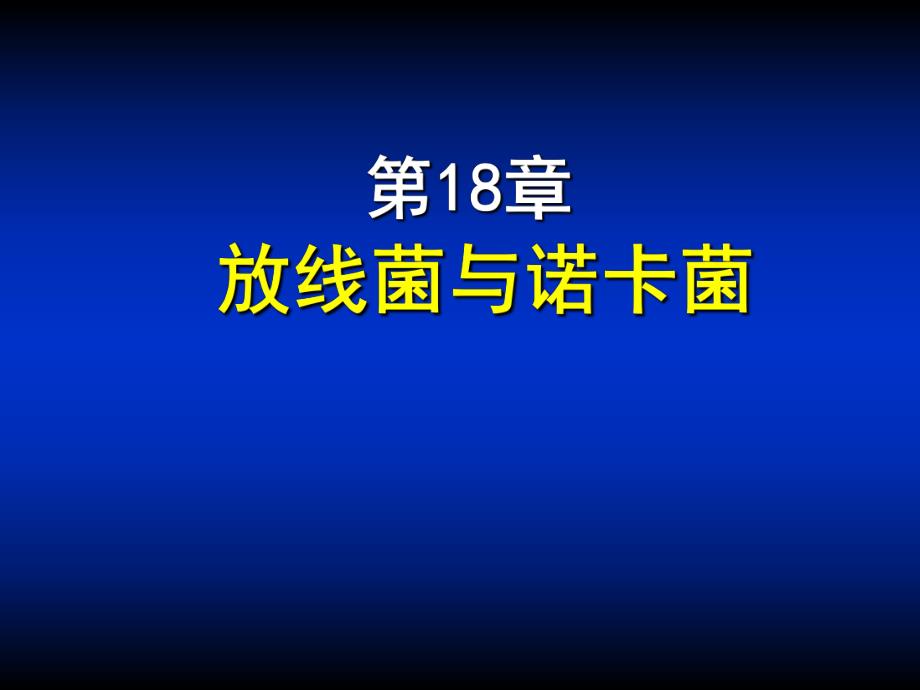 第18章

放线菌与诺卡菌